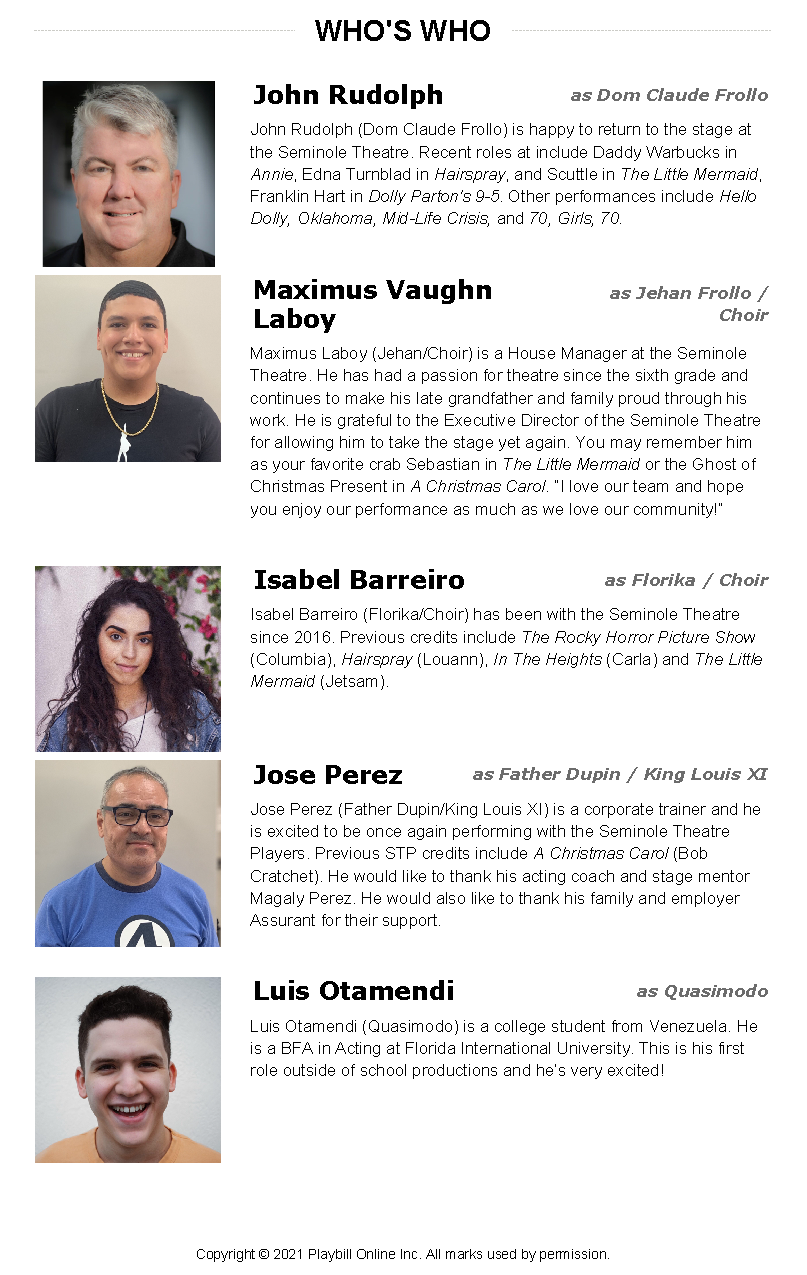 WHO'S WHO

John Rudolph

as Dom Claude Frollo

John Rudolph (Dom Claude Frollo) is happy to return to the stage at the Seminole Theatre. Recent roles at include Daddy Warbucks in Annie, Edna Turnblad in Hairspray, and Scuttle in The Little Mermaid, Franklin Hart in Dolly Parton's 9-5. Other performances include Hello Dolly, Oklahoma, Mid-Life Crisis, and 70, Girls, 70.

Maximus Vaughn Laboy

as Jehan Frollo / Choir

Maximus Laboy (Jehan/Choir) is a House Manager at the Seminole Theatre. He has had a passion for theatre since the sixth grade and continues to make his late grandfather and family proud through his work. He is grateful to the Executive Director of the Seminole Theatre for allowing him to take the stage yet again. You may remember him as your favorite crab Sebastian in The Little Mermaid or the Ghost of Christmas Present in A Christmas Carol. "I love our team and hope you enjoy our performance as much as we love our community!"

Isabel Barreiro

as Florika / Choir

Isabel Barreiro (Florika/Choir) has been with the Seminole Theatre since 2016. Previous credits include The Rocky Horror Picture Show (Columbia), Hairspray (Louann), In The Heights (Carla) and The Little Mermaid (Jetsam).

Jose Perez

as Father Dupin / King Louis XI

Jose Perez (Father Dupin/King Louis XI) is a corporate trainer and he is excited to be once again performing with the Seminole Theatre Players. Previous STP credits include A Christmas Carol (Bob Cratchet). He would like to thank his acting coach and stage mentor Magaly Perez. He would also like to thank his family and employer Assurant for their support.

Luis Otamendi

as Quasimodo

Luis Otamendi (Quasimodo) is a college student from Venezuela. He is a BFA in Acting at Florida International University. This is his first role outside of school productions and he's very excited!

Copyright © 2021 Playbill Online Inc. All marks used by permission.